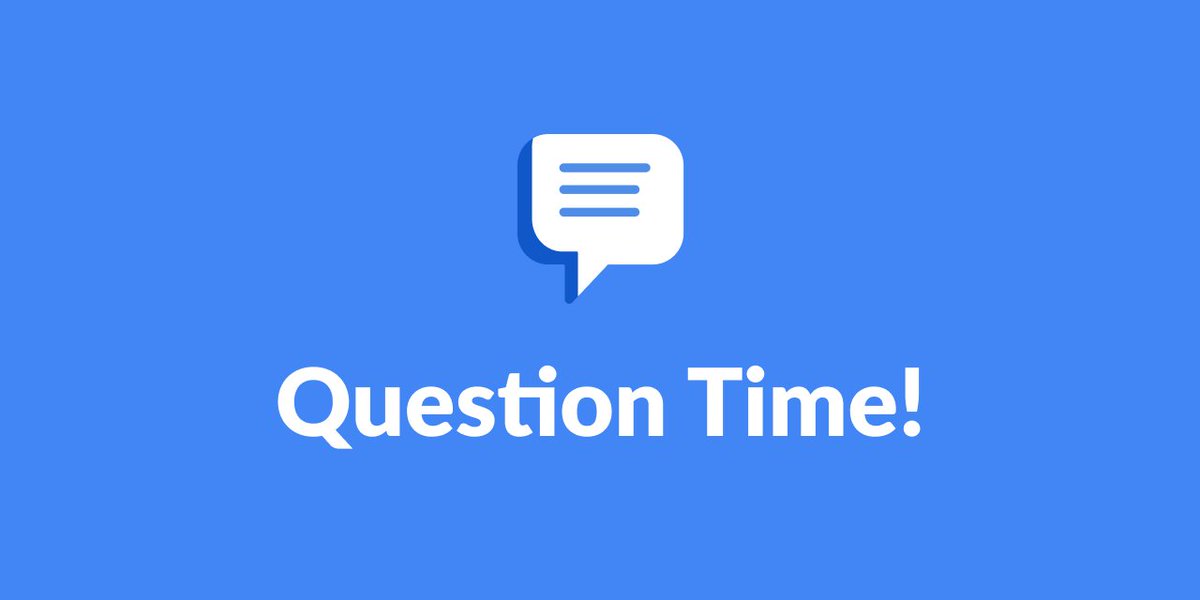 Question Time!